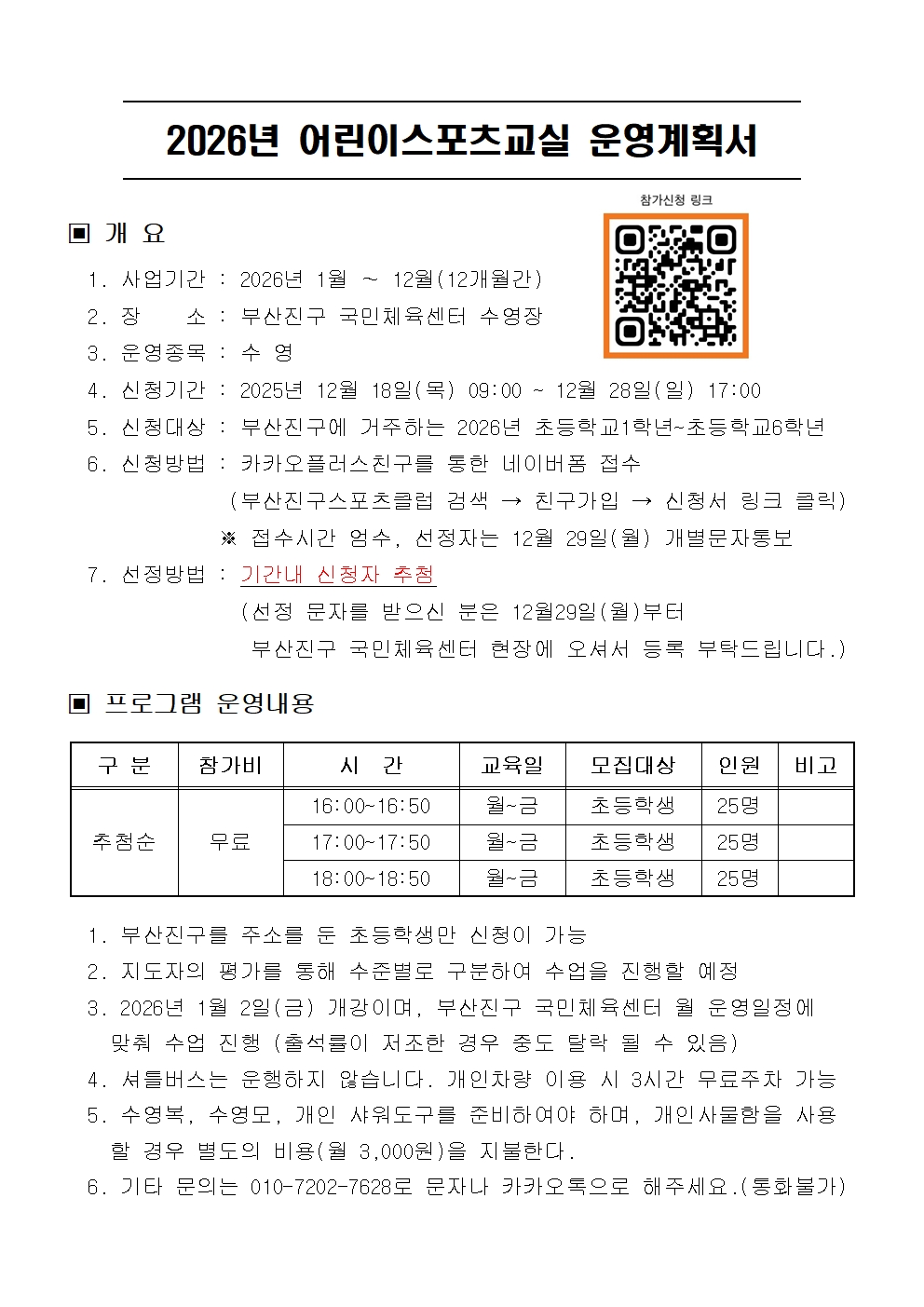 2026년 어린이스포츠교실 운영계획서

참가신청 링크

▣ 개 요

1. 사업기간 : 2026년 1월 ~ 12월(12개월간)
2. 장 소 : 부산진구 국민체육센터 수영장
3. 운영종목 : 수 영
4. 신청기간 : 2025년 12월 18일(목) 09:00 ~ 12월 28일(일) 17:00
5. 신청대상 : 부산진구에 거주하는 2026년 초등학교1학년~초등학교6학년
6. 신청방법 : 카카오플러스친구를 통한 네이버폼 접수
(부산진구스포츠클럽 검색 → 친구가입 → 신청서 링크 클릭)
※ 접수시간 엄수, 선정자는 12월 29일(월) 개별문자통보
7. 선정방법 : 기간내 신청자 추첨
(선정 문자를 받으신 분은 12월29일(월)부터
부산진구 국민체육센터 현장에 오셔서 등록 부탁드립니다.)

▣ 프로그램 운영내용

| 구 분 | 참가비 | 시 간 | 교육일 | 모집대상 | 인원 | 비고 |
|---|---|---|---|---|---|---|
| 추첨순 | 무료 | 16:00~16:50 | 월~금 | 초등학생 | 25명 | |
| | | 17:00~17:50 | 월~금 | 초등학생 | 25명 | |
| | | 18:00~18:50 | 월~금 | 초등학생 | 25명 | |

1. 부산진구를 주소를 둔 초등학생만 신청이 가능
2. 지도자의 평가를 통해 수준별로 구분하여 수업을 진행할 예정
3. 2026년 1월 2일(금) 개강이며, 부산진구 국민체육센터 월 운영일정에 맞춰 수업 진행 (출석률이 저조한 경우 중도 탈락 될 수 있음)
4. 셔틀버스는 운행하지 않습니다. 개인차량 이용 시 3시간 무료주차 가능
5. 수영복, 수영모, 개인 샤워도구를 준비하여야 하며, 개인사물함을 사용할 경우 별도의 비용(월 3,000원)을 지불한다.
6. 기타 문의는 010-7202-7628로 문자나 카카오톡으로 해주세요.(통화불가)